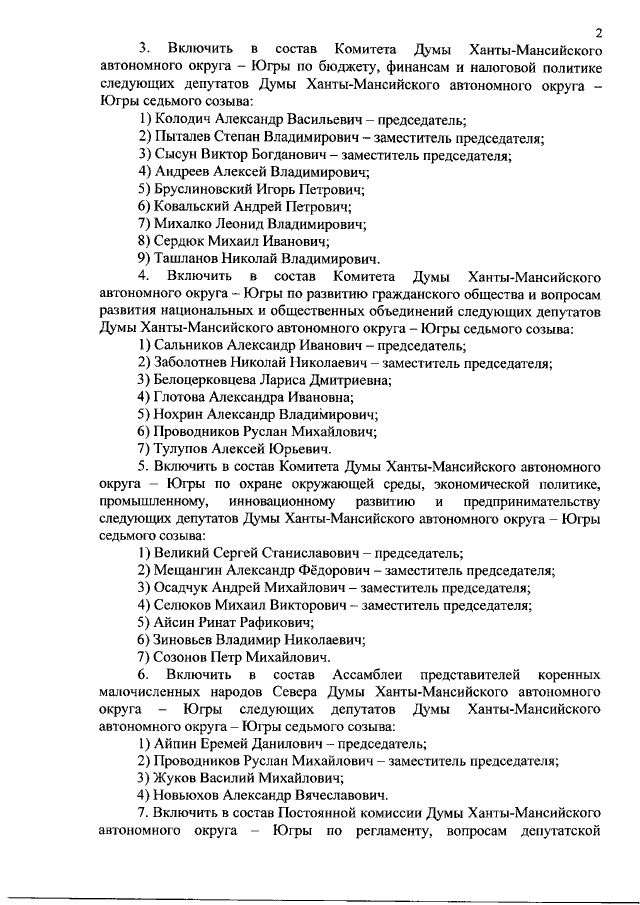 2

3. Включить в состав Комитета Думы Ханты-Мансийского автономного округа – Югры по бюджету, финансам и налоговой политике следующих депутатов Думы Ханты-Мансийского автономного округа – Югры седьмого созыва:

1) Колодич Александр Васильевич – председатель;

2) Пыталев Степан Владимирович – заместитель председателя;

3) Сысун Виктор Богданович – заместитель председателя;

4) Андреев Алексей Владимирович;

5) Бруслиновский Игорь Петрович;

6) Ковальский Андрей Петрович;

7) Михалко Леонид Владимирович;

8) Сердюк Михаил Иванович;

9) Ташланов Николай Владимирович.

4. Включить в состав Комитета Думы Ханты-Мансийского автономного округа – Югры по развитию гражданского общества и вопросам развития национальных и общественных объединений следующих депутатов Думы Ханты-Мансийского автономного округа – Югры седьмого созыва:

1) Сальников Александр Иванович – председатель;

2) Заболотнев Николай Николаевич – заместитель председателя;

3) Белоцерковцева Лариса Дмитриевна;

4) Глотова Александра Ивановна;

5) Нохрин Александр Владимирович;

6) Проводников Руслан Михайлович;

7) Тулупов Алексей Юрьевич.

5. Включить в состав Комитета Думы Ханты-Мансийского автономного округа – Югры по охране окружающей среды, экономической политике, промышленному, инновационному развитию и предпринимательству следующих депутатов Думы Ханты-Мансийского автономного округа – Югры седьмого созыва:

1) Великий Сергей Станиславович – председатель;

2) Мещангин Александр Фёдорович – заместитель председателя;

3) Осадчук Андрей Михайлович – заместитель председателя;

4) Селюков Михаил Викторович – заместитель председателя;

5) Айсин Ринат Рафикович;

6) Зиновьев Владимир Николаевич;

7) Созонов Петр Михайлович.

6. Включить в состав Ассамблеи представителей коренных малочисленных народов Севера Думы Ханты-Мансийского автономного округа – Югры следующих депутатов Думы Ханты-Мансийского автономного округа – Югры седьмого созыва:

1) Айпин Еремей Данилович – председатель;

2) Проводников Руслан Михайлович – заместитель председателя;

3) Жуков Василий Михайлович;

4) Новьюхов Александр Вячеславович.

7. Включить в состав Постоянной комиссии Думы Ханты-Мансийского автономного округа – Югры по регламенту, вопросам депутатской